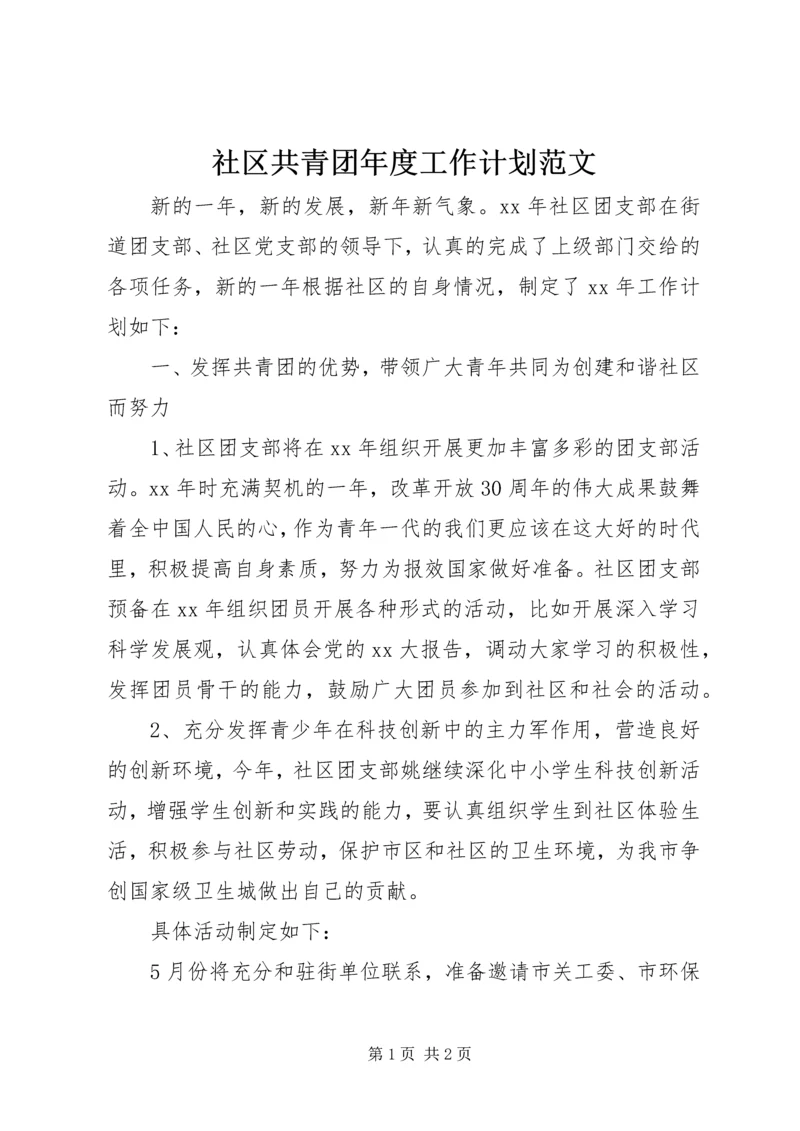 社区共青团年度工作计划范文

新的一年，新的发展，新年新气象。xx 年社区团支部在街道团支部、社区党支部的领导下，认真的完成了上级部门交给的各项任务，新的一年根据社区的自身情况，制定了 xx 年工作计划如下：

一、发挥共青团的优势，带领广大青年共同为创建和谐社区而努力

1、社区团支部将在 xx 年组织开展更加丰富多彩的团支部活动。xx 年时充满契机的一年，改革开放 30 周年的伟大成果鼓舞着全中国人民的心，作为青年一代的我们更应该在这大好的时代里，积极提高自身素质，努力为报效国家做好准备。社区团支部预备在 xx 年组织团员开展各种形式的活动，比如开展深入学习科学发展观，认真体会党的 xx 大报告，调动大家学习的积极性，发挥团员骨干的能力，鼓励广大团员参加到社区和社会的活动。

2、充分发挥青少年在科技创新中的主力军作用，营造良好的创新环境，今年，社区团支部姚继续深化中小学生科技创新活动，增强学生创新和实践的能力，要认真组织学生到社区体验生活，积极参与社区劳动，保护市区和社区的卫生环境，为我市争创国家级卫生城做出自己的贡献。

具体活动制定如下：

5 月份将充分和驻街单位联系，准备邀请市关工委、市环保

第 1 页 共 2 页